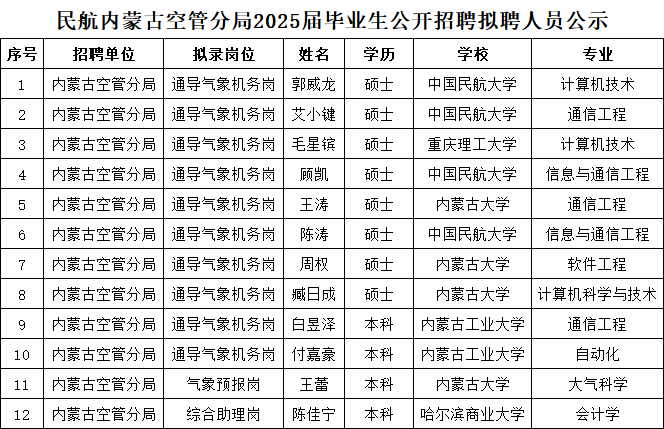 民航内蒙古空管分局2025届毕业生公开招聘拟聘人员公示

| 序号 | 招聘单位 | 拟录岗位 | 姓名 | 学历 | 学校 | 专业 |
|---|---|---|---|---|---|---|
| 1 | 内蒙古空管分局 | 通导气象机务岗 | 郭威龙 | 硕士 | 中国民航大学 | 计算机技术 |
| 2 | 内蒙古空管分局 | 通导气象机务岗 | 艾小键 | 硕士 | 中国民航大学 | 通信工程 |
| 3 | 内蒙古空管分局 | 通导气象机务岗 | 毛星镔 | 硕士 | 重庆理工大学 | 计算机技术 |
| 4 | 内蒙古空管分局 | 通导气象机务岗 | 顾凯 | 硕士 | 中国民航大学 | 信息与通信工程 |
| 5 | 内蒙古空管分局 | 通导气象机务岗 | 王涛 | 硕士 | 内蒙古大学 | 通信工程 |
| 6 | 内蒙古空管分局 | 通导气象机务岗 | 陈涛 | 硕士 | 中国民航大学 | 信息与通信工程 |
| 7 | 内蒙古空管分局 | 通导气象机务岗 | 周权 | 硕士 | 内蒙古大学 | 软件工程 |
| 8 | 内蒙古空管分局 | 通导气象机务岗 | 臧日成 | 硕士 | 内蒙古大学 | 计算机科学与技术 |
| 9 | 内蒙古空管分局 | 通导气象机务岗 | 白昱泽 | 本科 | 内蒙古工业大学 | 通信工程 |
| 10 | 内蒙古空管分局 | 通导气象机务岗 | 付嘉豪 | 本科 | 内蒙古工业大学 | 自动化 |
| 11 | 内蒙古空管分局 | 气象预报岗 | 王蕾 | 本科 | 内蒙古大学 | 大气科学 |
| 12 | 内蒙古空管分局 | 综合助理岗 | 陈佳宁 | 本科 | 哈尔滨商业大学 | 会计学 |